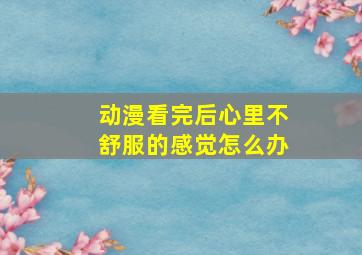 动漫看完后心里不舒服的感觉怎么办